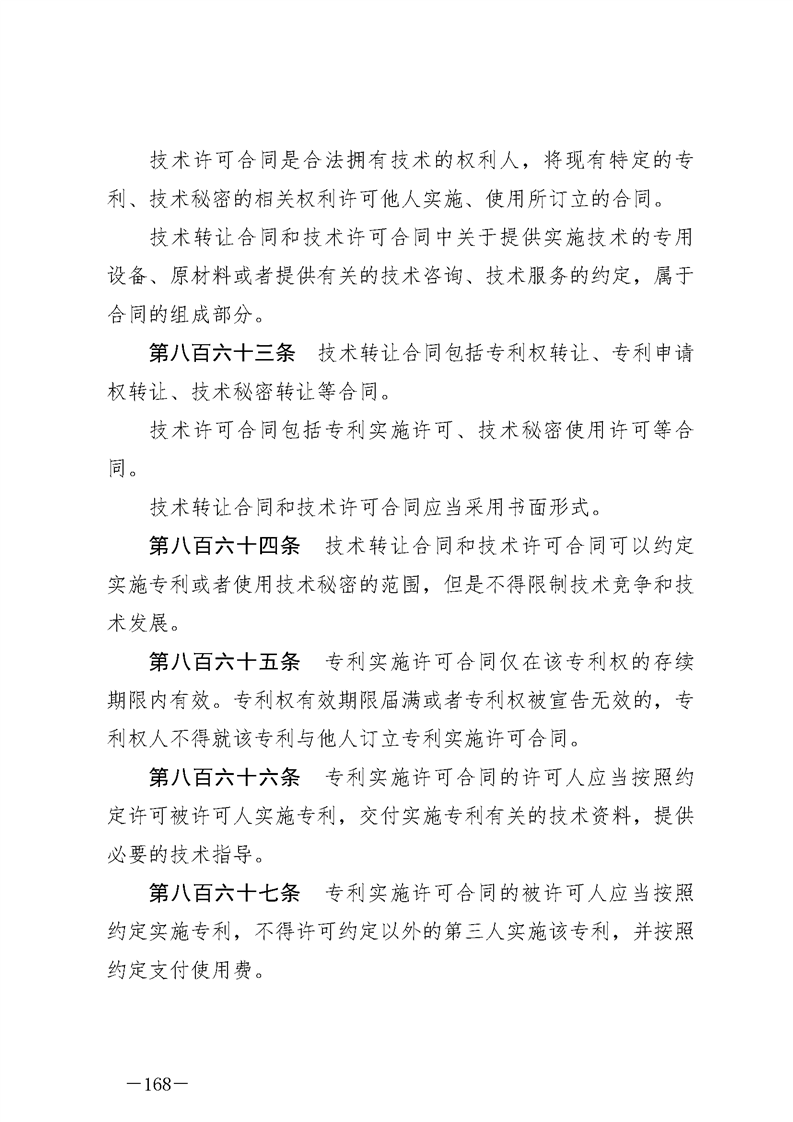 技术许可合同是合法拥有技术的权利人，将现有特定的专利、技术秘密的相关权利许可他人实施、使用所订立的合同。

技术转让合同和技术许可合同中关于提供实施技术的专用设备、原材料或者提供有关的技术咨询、技术服务的约定，属于合同的组成部分。

第八百六十三条　技术转让合同包括专利权转让、专利申请权转让、技术秘密转让等合同。

技术许可合同包括专利实施许可、技术秘密使用许可等合同。

技术转让合同和技术许可合同应当采用书面形式。

第八百六十四条　技术转让合同和技术许可合同可以约定实施专利或者使用技术秘密的范围，但是不得限制技术竞争和技术发展。

第八百六十五条　专利实施许可合同仅在该专利权的存续期限内有效。专利权有效期限届满或者专利权被宣告无效的，专利权人不得就该专利与他人订立专利实施许可合同。

第八百六十六条　专利实施许可合同的许可人应当按照约定许可被许可人实施专利，交付实施专利有关的技术资料，提供必要的技术指导。

第八百六十七条　专利实施许可合同的被许可人应当按照约定实施专利，不得许可约定以外的第三人实施该专利，并按照约定支付使用费。

—168—